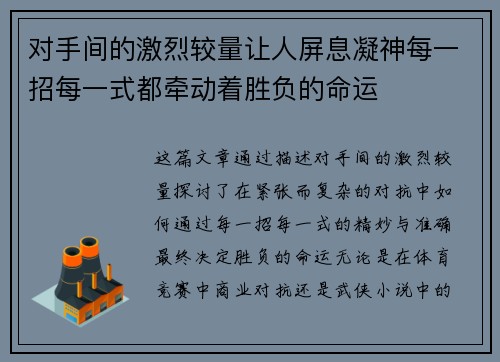 对手间的激烈较量让人屏息凝神每一招每一式都牵动着胜负的命运

这篇文章通过描述对手间的激烈较量探讨了在紧张而复杂的对抗中如何通过每一招每一式的精妙与准确最终决定胜负的命运无论是在体育竞赛中商业对抗还是武侠小说中的